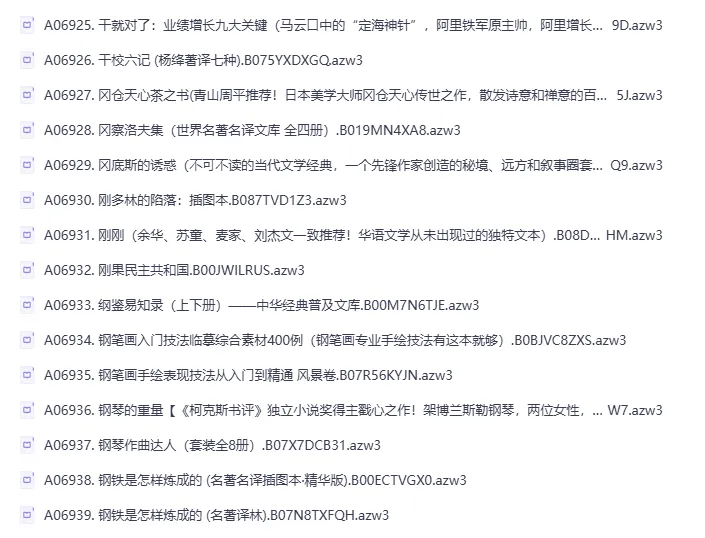 A06925. 干就对了：业绩增长九大关键（马云口中的“定海神针”，阿里铁军原主帅，阿里增长... 9D.azw3

A06926. 干校六记 (杨绛著译七种).B075YXDXGQ.azw3

A06927. 冈仓天心茶之书(青山周平推荐！日本美学大师冈仓天心传世之作，散发诗意和禅意的百... 5J.azw3

A06928. 冈察洛夫集（世界名著名译文库 全四册）.B019MN4XA8.azw3

A06929. 冈底斯的诱惑（不可不读的当代文学经典，一个先锋作家创造的秘境、远方和叙事圈套... Q9.azw3

A06930. 刚多林的陷落：插图本.B087TVD1Z3.azw3

A06931. 刚刚（余华、苏童、麦家、刘杰文一致推荐！华语文学从未出现过的独特文本）.B08D... HM.azw3

A06932. 刚果民主共和国.B00JWILRUS.azw3

A06933. 纲鉴易知录（上下册）——中华经典普及文库.B00M7N6TJE.azw3

A06934. 钢笔画入门技法临摹综合素材400例（钢笔画专业手绘技法有这本就够）.B0BJVC8ZXS.azw3

A06935. 钢笔画手绘表现技法从入门到精通 风景卷.B07R56KYJN.azw3

A06936. 钢琴的重量【《柯克斯书评》独立小说奖得主戳心之作！架博兰斯勒钢琴，两位女性，... W7.azw3

A06937. 钢琴作曲达人（套装全8册）.B07X7DCB31.azw3

A06938. 钢铁是怎样炼成的 (名著名译插图本·精华版).B00ECTVGX0.azw3

A06939. 钢铁是怎样炼成的 (名著译林).B07N8TXFQH.azw3